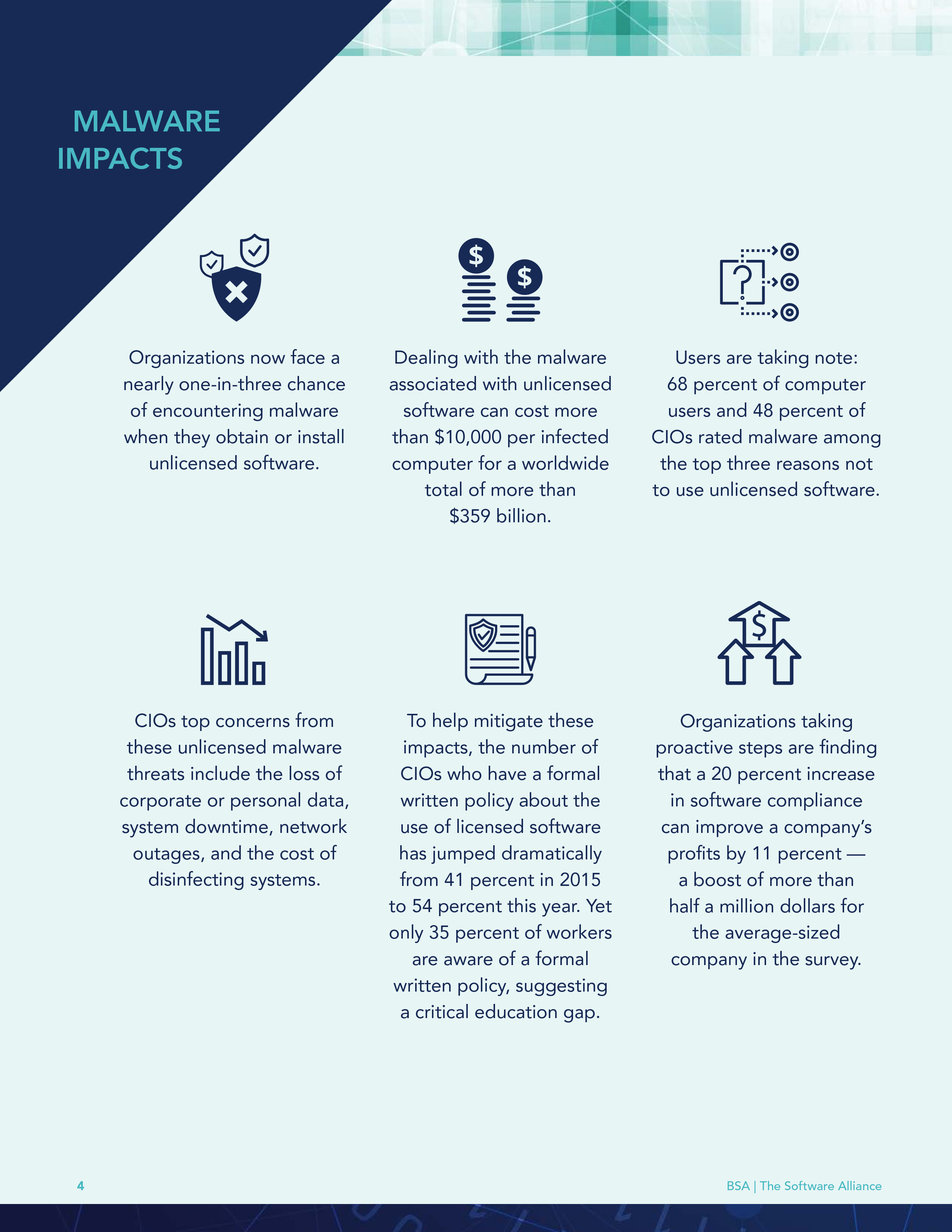 MALWARE IMPACTS

Organizations now face a nearly one-in-three chance of encountering malware when they obtain or install unlicensed software.

Dealing with the malware associated with unlicensed software can cost more than $10,000 per infected computer for a worldwide total of more than $359 billion.

Users are taking note: 68 percent of computer users and 48 percent of CIOs rated malware among the top three reasons not to use unlicensed software.

CIOs top concerns from these unlicensed malware threats include the loss of corporate or personal data, system downtime, network outages, and the cost of disinfecting systems.

To help mitigate these impacts, the number of CIOs who have a formal written policy about the use of licensed software has jumped dramatically from 41 percent in 2015 to 54 percent this year. Yet only 35 percent of workers are aware of a formal written policy, suggesting a critical education gap.

Organizations taking proactive steps are finding that a 20 percent increase in software compliance can improve a company's profits by 11 percent — a boost of more than half a million dollars for the average-sized company in the survey.

4

BSA | The Software Alliance